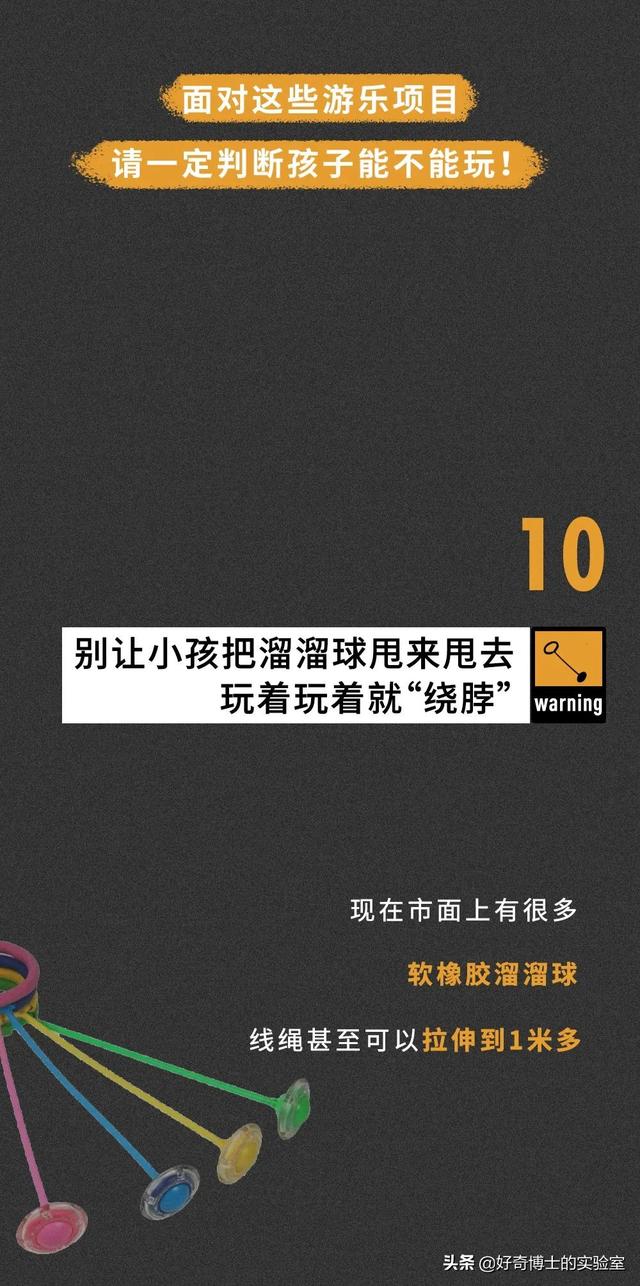 面对这些游乐项目
请一定判断孩子能不能玩！

10

别让小孩把溜溜球甩来甩去
玩着玩着就“绕脖”

warning

现在市面上有很多

软橡胶溜溜球

线绳甚至可以拉伸到1米多

头条 @好奇博士的实验室